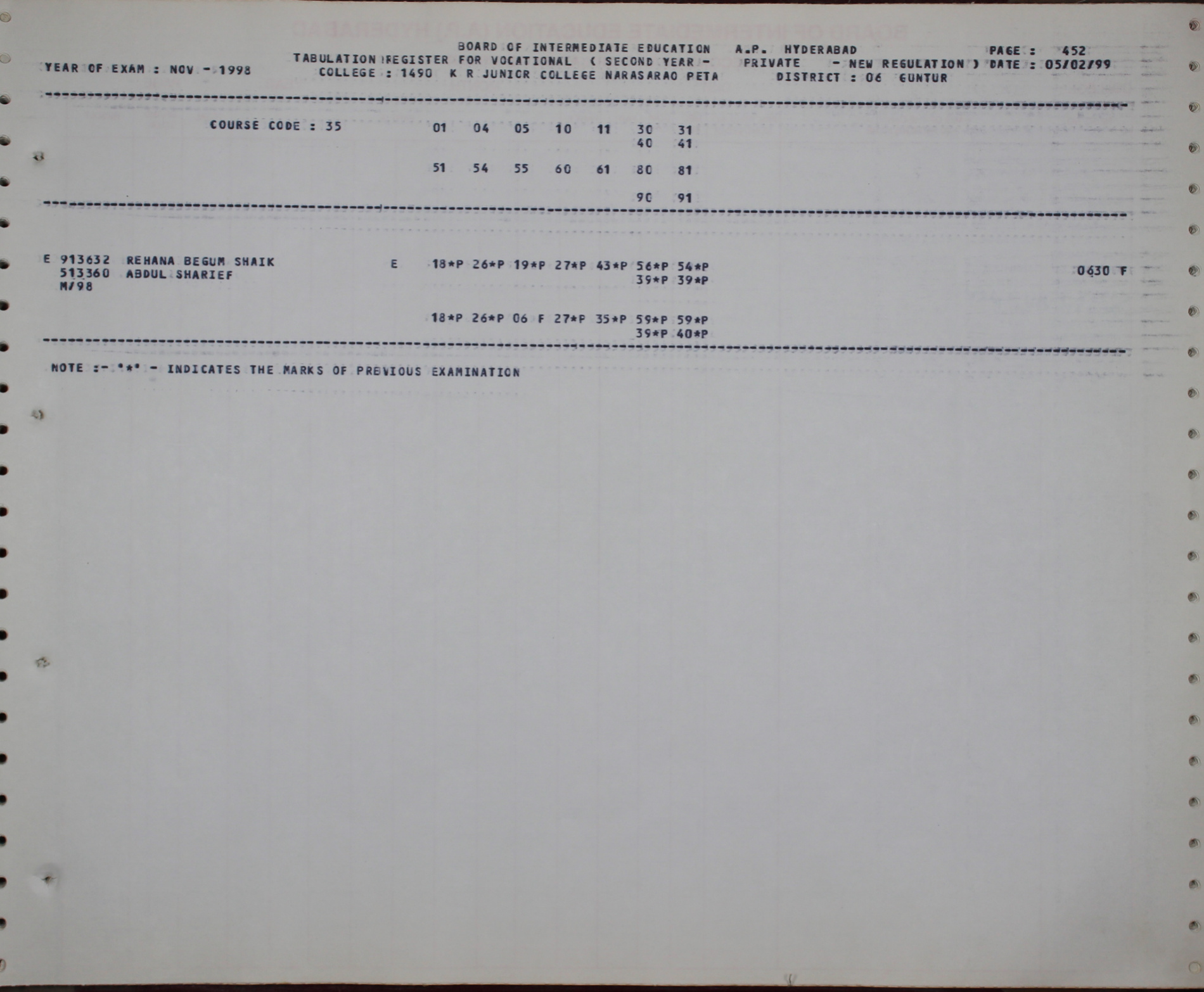 BOARD OF INTERMEDIATE EDUCATION A.P. HYDERABAD PAGE : 452
YEAR OF EXAM : NOV - 1998 TABULATION REGISTER FOR VOCATIONAL ( SECOND YEAR - PRIVATE - NEW REGULATION ) DATE : 05/02/99
COLLEGE : 1490 K R JUNIOR COLLEGE NARASARAO PETA DISTRICT : 06 GUNTUR

COURSE CODE : 35 01 04 05 10 11 30 31
40 41

51 54 55 60 61 80 81

90 91

E 913632 REHANA BEGUM SHAIK E 18*P 26*P 19*P 27*P 43*P 56*P 54*P 0630 F
513360 ABDUL SHARIEF 39*P 39*P
M/98

18*P 26*P 06 F 27*P 35*P 59*P 59*P
39*P 40*P

NOTE :- "*" - INDICATES THE MARKS OF PREVIOUS EXAMINATION